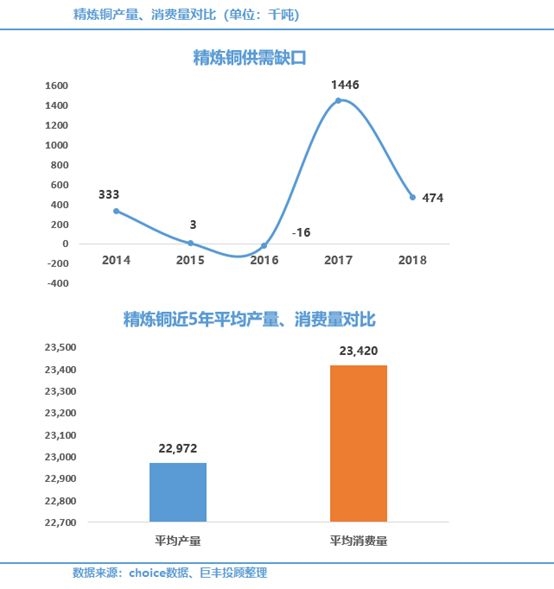 精炼铜产量、消费量对比（单位：千吨）

精炼铜供需缺口

1600
1400
1200
1000
800
600
400
200
0
-200
-400

333
3
-16
1446
474

2014
2015
2016
2017
2018

精炼铜近5年平均产量、消费量对比

23,500
23,400
23,300
23,200
23,100
23,000
22,900
22,800
22,700

22,972
23,420

平均产量
平均消费量

数据来源：choice数据、巨丰投顾整理